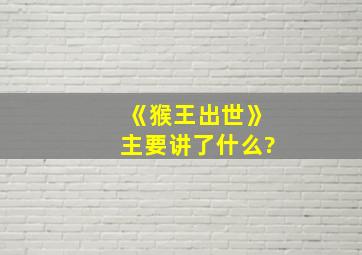 《猴王出世》
主要讲了什么?